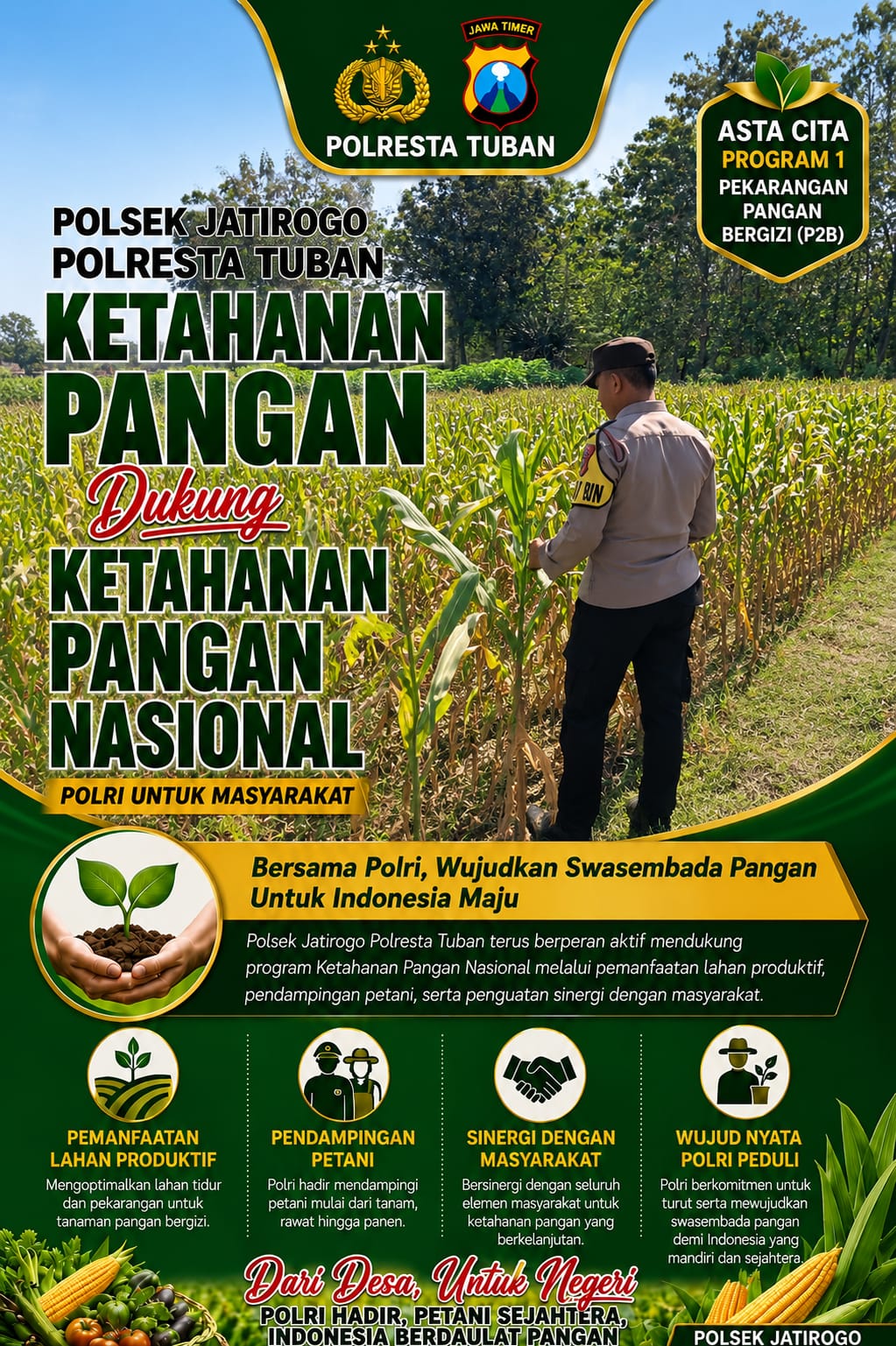 JAWA TIMER

POLRESTA TUBAN

ASTA CITA
PROGRAM 1
PEKARANGAN
PANGAN
BERGIZI (P2B)

POLSEK JATIROGO
POLRESTA TUBAN
KETAHANAN
PANGAN
Dukung
KETAHANAN
PANGAN
NASIONAL

POLRI UNTUK MASYARAKAT

Bersama Polri, Wujudkan Swasembada Pangan Untuk Indonesia Maju

Polsek Jatirogo Polresta Tuban terus berperan aktif mendukung program Ketahanan Pangan Nasional melalui pemanfaatan lahan produktif, pendampingan petani, serta penguatan sinergi dengan masyarakat.

PEMANFAATAN LAHAN PRODUKTIF
Mengoptimalkan lahan tidur dan pekarangan untuk tanaman pangan bergizi.

PENDAMPINGAN PETANI
Polri hadir mendampingi petani mulai dari tanam, rawat hingga panen.

SINERGI DENGAN MASYARAKAT
Bersinergi dengan seluruh elemen masyarakat untuk ketahanan pangan yang berkelanjutan.

WUJUD NYATA POLRI PEDULI
Polri berkomitmen untuk turut serta mewujudkan swasembada pangan demi Indonesia yang mandiri dan sejahtera.

Dari Desa, Untuk Negeri
POLRI HADIR, PETANI SEJAHTERA,
INDONESIA BERDAULAT PANGAN

POLSEK JATIROGO